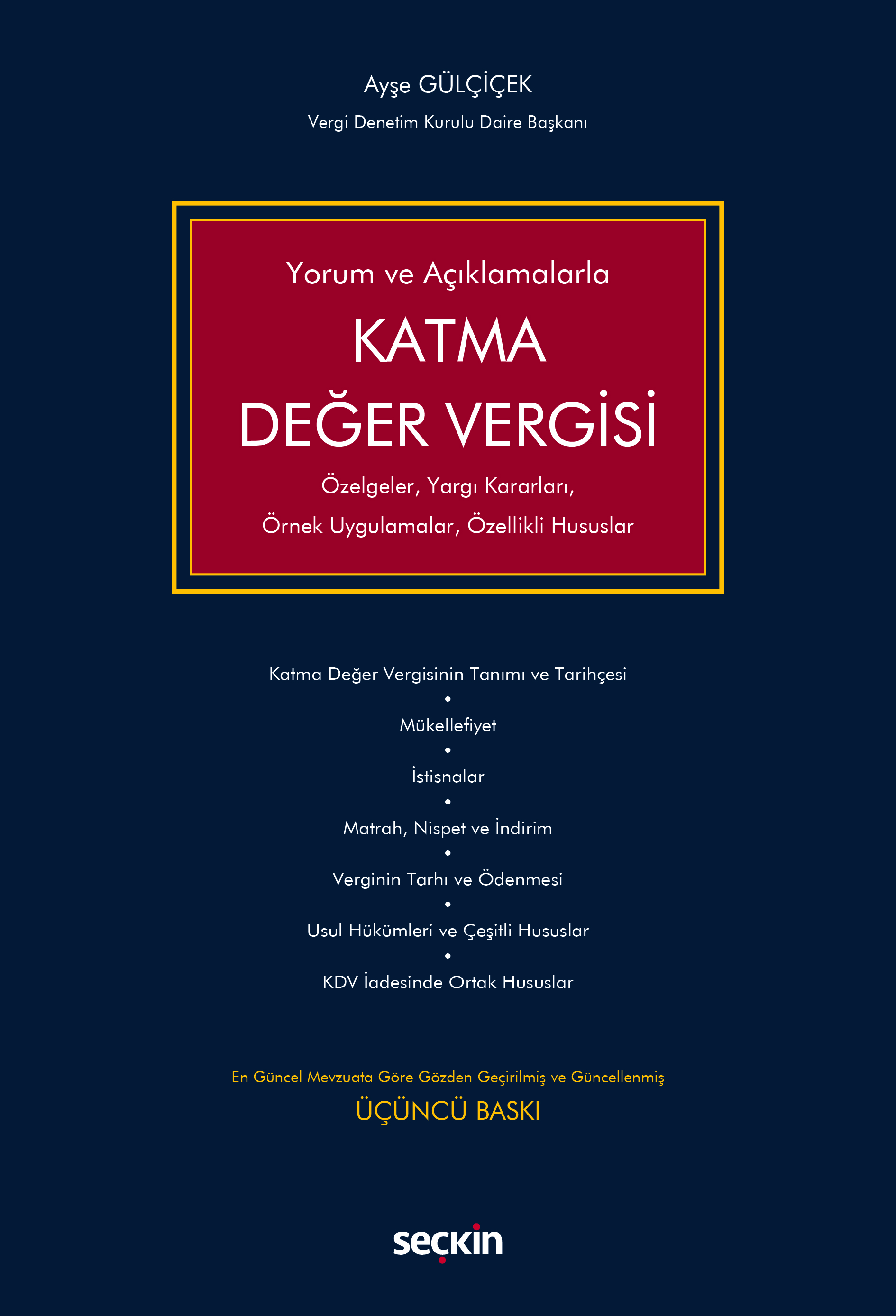 Ayşe GÜLÇİÇEK

Vergi Denetim Kurulu Daire Başkanı

Yorum ve Açıklamalarla

KATMA DEĞER VERGİSİ

Özelgeler, Yargı Kararları, Örnek Uygulamalar, Özellikli Hususlar

Katma Değer Vergisinin Tanımı ve Tarihçesi
•
Mükellefiyet
•
İstisnalar
•
Matrah, Nispet ve İndirim
•
Verginin Tarhı ve Ödenmesi
•
Usul Hükümleri ve Çeşitli Hususlar
•
KDV İadesinde Ortak Hususlar

En Güncel Mevzuata Göre Gözden Geçirilmiş ve Güncellenmiş

ÜÇÜNCÜ BASKI

seçkin